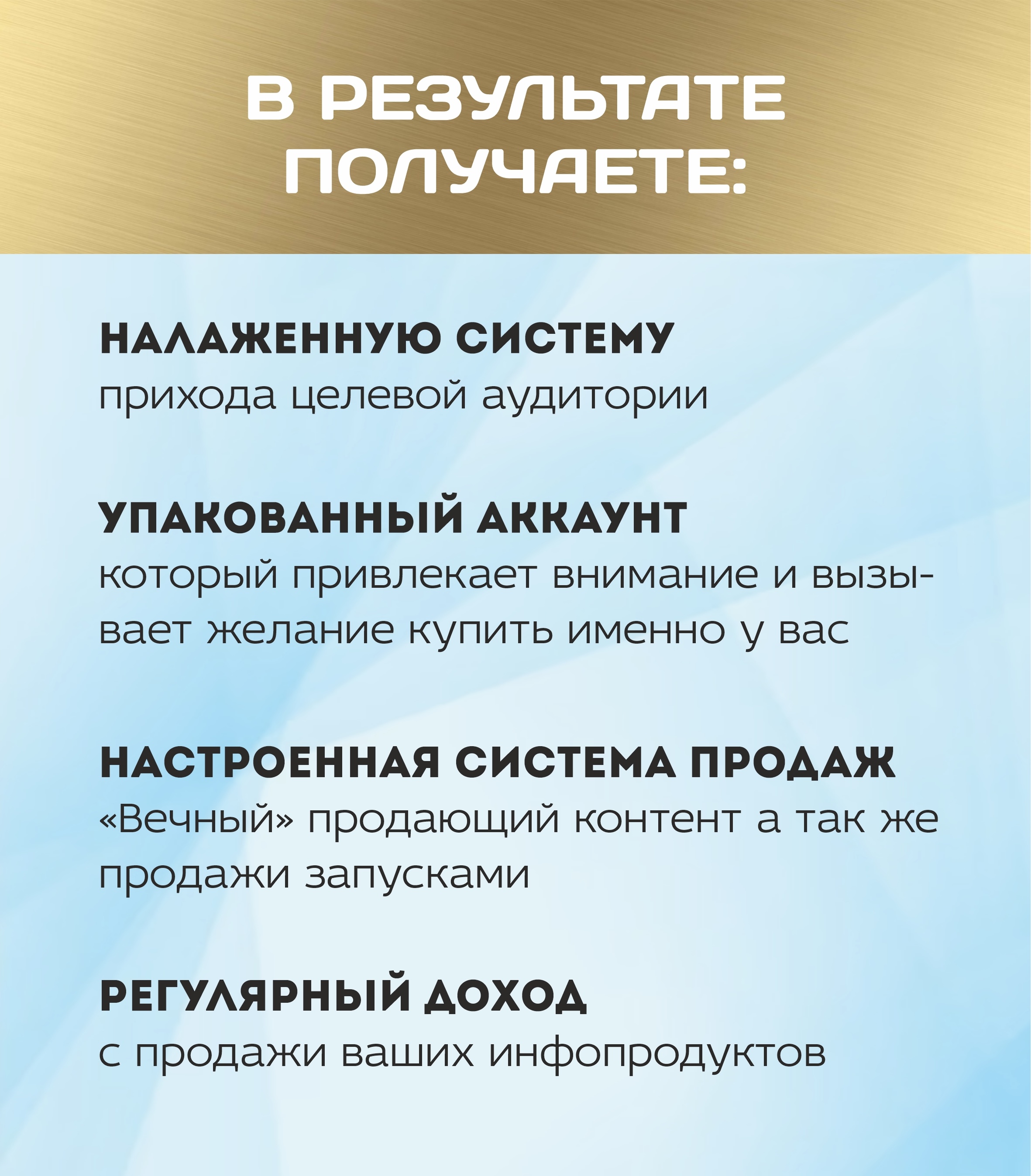 В РЕЗУЛЬТАТЕ ПОЛУЧАЕТЕ:

НАЛАЖЕННУЮ СИСТЕМУ
прихода целевой аудитории

УПАКОВАННЫЙ АККАУНТ
который привлекает внимание и вызывает желание купить именно у вас

НАСТРОЕННАЯ СИСТЕМА ПРОДАЖ
«Вечный» продающий контент а так же продажи запусками

РЕГУЛЯРНЫЙ ДОХОД
с продажи ваших инфопродуктов